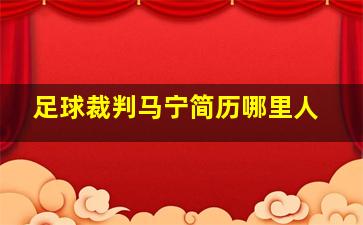 足球裁判马宁简历哪里人